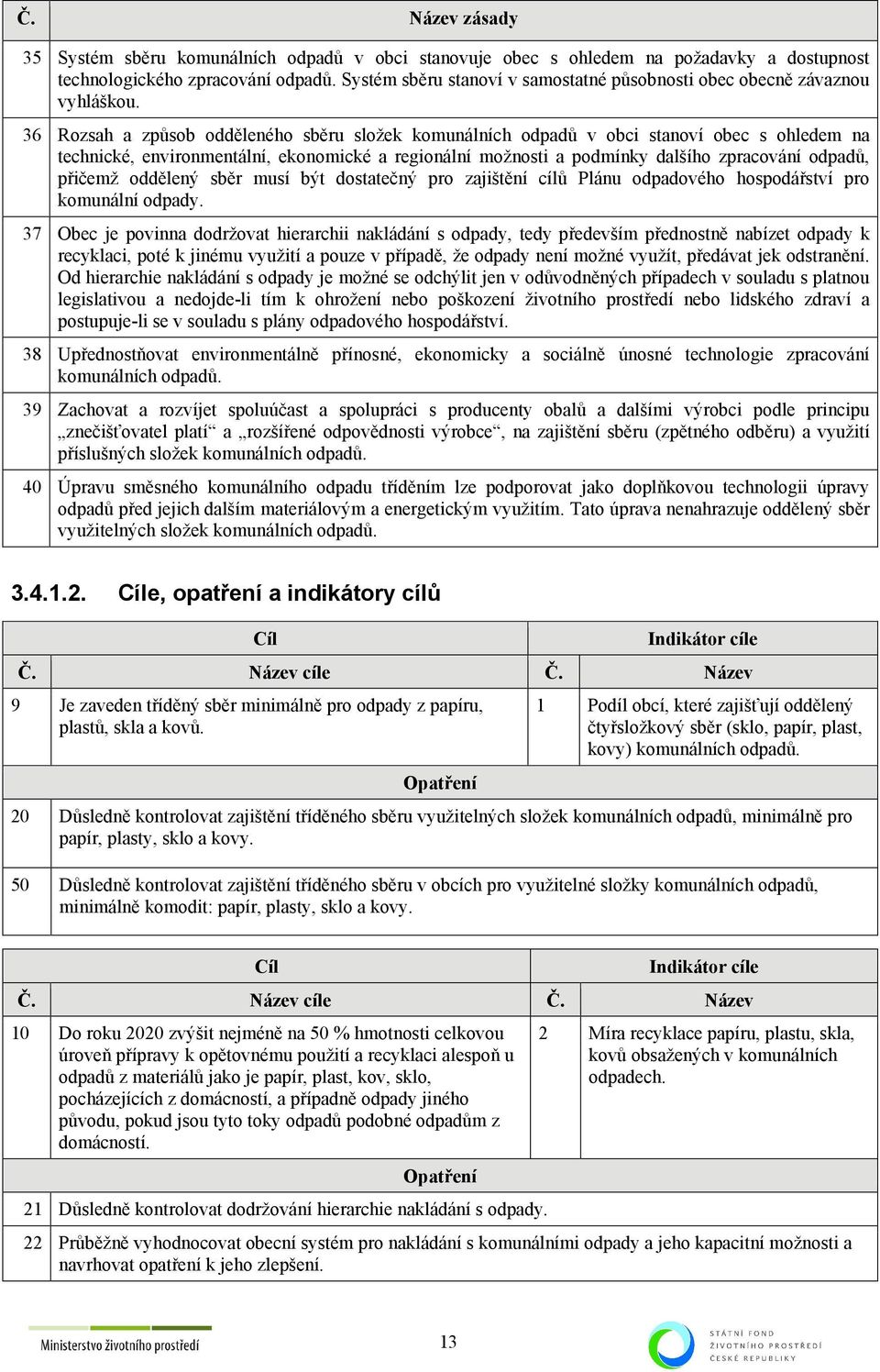 | Č. | Název zásady |
|---|---|
| 35 | Systém sběru komunálních odpadů v obci stanovuje obec s ohledem na požadavky a dostupnost technologického zpracování odpadů. Systém sběru stanoví v samostatné působnosti obec obecně závaznou vyhláškou. |
| 36 | Rozsah a způsob odděleného sběru složek komunálních odpadů v obci stanoví obec s ohledem na technické, environmentální, ekonomické a regionální možnosti a podmínky dalšího zpracování odpadů, přičemž oddělený sběr musí být dostatečný pro zajištění cílů Plánu odpadového hospodářství pro komunální odpady. |
| 37 | Obec je povinna dodržovat hierarchii nakládání s odpady, tedy především přednostně nabízet odpady k recyklaci, poté k jinému využití a pouze v případě, že odpady není možné využít, předávat jek odstranění. Od hierarchie nakládání s odpady je možné se odchýlit jen v odůvodněných případech v souladu s platnou legislativou a nedojde-li tím k ohrožení nebo poškození životního prostředí nebo lidského zdraví a postupuje-li se v souladu s plány odpadového hospodářství. |
| 38 | Upřednostňovat environmentálně přínosné, ekonomicky a sociálně únosné technologie zpracování komunálních odpadů. |
| 39 | Zachovat a rozvíjet spoluúčast a spolupráci s producenty obalů a dalšími výrobci podle principu „znečišťovatel platí“ a „rozšířené odpovědnosti výrobce“, na zajištění sběru (zpětného odběru) a využití příslušných složek komunálních odpadů. |
| 40 | Úpravu směsného komunálního odpadu tříděním lze podporovat jako doplňkovou technologii úpravy odpadů před jejich dalším materiálovým a energetickým využitím. Tato úprava nenahrazuje oddělený sběr využitelných složek komunálních odpadů. |

3.4.1.2. Cíle, opatření a indikátory cílů

| Cíl | | Indikátor cíle | |
|---|---|---|---|
| Č. | Název cíle | Č. | Název |
| 9 | Je zaveden tříděný sběr minimálně pro odpady z papíru, plastů, skla a kovů. | 1 | Podíl obcí, které zajišťují oddělený čtyřsložkový sběr (sklo, papír, plast, kovy) komunálních odpadů. |
| Opatření | | | |
| 20 | Důsledně kontrolovat zajištění tříděného sběru využitelných složek komunálních odpadů, minimálně pro papír, plasty, sklo a kovy. | | |
| 50 | Důsledně kontrolovat zajištění tříděného sběru v obcích pro využitelné složky komunálních odpadů, minimálně komodit: papír, plasty, sklo a kovy. | | |

| Cíl | | Indikátor cíle | |
|---|---|---|---|
| Č. | Název cíle | Č. | Název |
| 10 | Do roku 2020 zvýšit nejméně na 50 % hmotnosti celkovou úroveň přípravy k opětovnému použití a recyklaci alespoň u odpadů z materiálů jako je papír, plast, kov, sklo, pocházejících z domácností, a případně odpady jiného původu, pokud jsou tyto toky odpadů podobné odpadům z domácností. | 2 | Míra recyklace papíru, plastu, skla, kovů obsažených v komunálních odpadech. |
| Opatření | | | |
| 21 | Důsledně kontrolovat dodržování hierarchie nakládání s odpady. | | |
| 22 | Průběžně vyhodnocovat obecní systém pro nakládání s komunálními odpady a jeho kapacitní možnosti a navrhovat opatření k jeho zlepšení. | | |

Ministerstvo životního prostředí

13

STÁTNÍ FOND ŽIVOTNÍHO PROSTŘEDÍ ČESKÉ REPUBLIKY